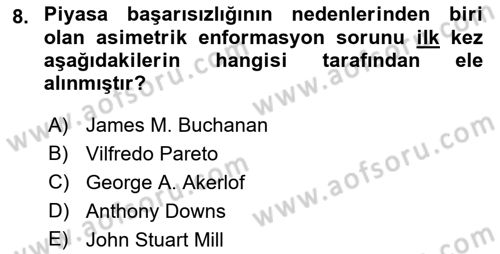 8. Piyasa başarısızlığının nedenlerinden biri olan asimetrik enformasyon sorunu ilk kez aşağıdakilerin hangisi tarafından ele alınmıştır?

A) James M. Buchanan
B) Vilfredo Pareto
C) George A. Akerlof
D) Anthony Downs
E) John Stuart Mill

www.aofsoru.com